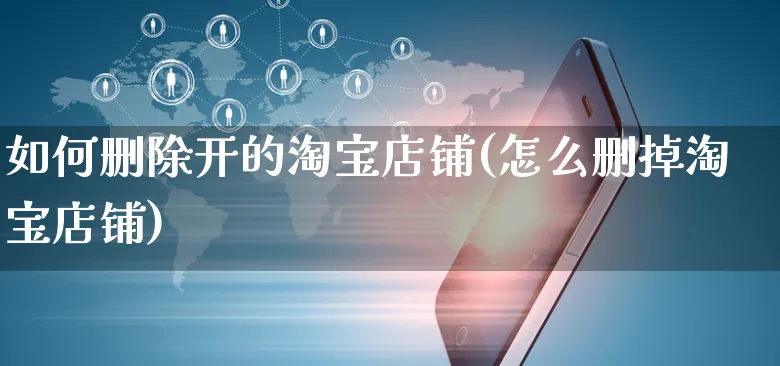 如何删除开的淘宝店铺(怎么删掉淘宝店铺)